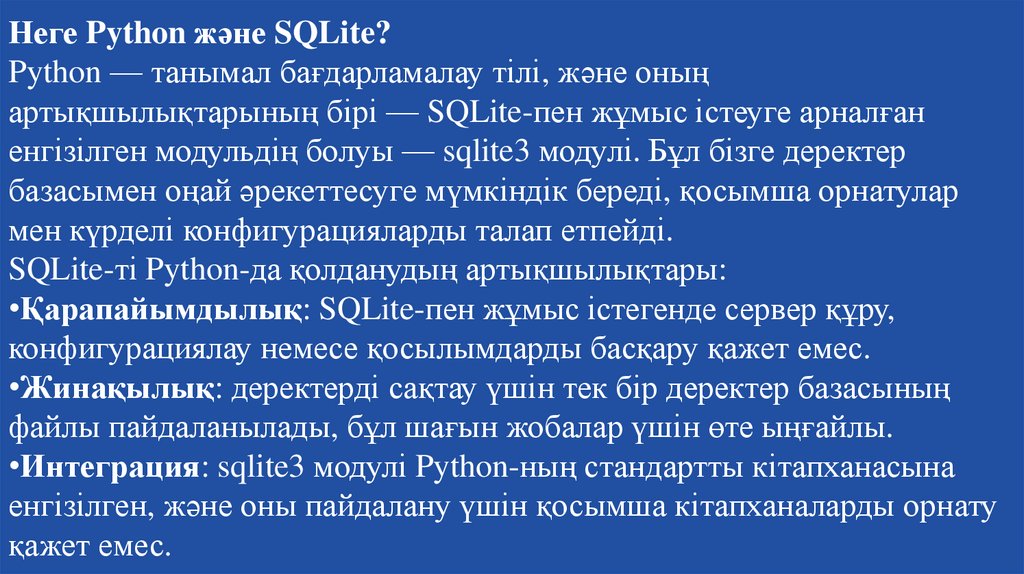 Неге Python және SQLite?
Python — танымал бағдарламалау тілі, және оның артықшылықтарының бірі — SQLite-пен жұмыс істеуге арналған енгізілген модульдің болуы — sqlite3 модулі. Бұл бізге деректер базасымен оңай әрекеттесуге мүмкіндік береді, қосымша орнатулар мен күрделі конфигурацияларды талап етпейді.
SQLite-ті Python-да қолданудың артықшылықтары:
•Қарапайымдылық: SQLite-пен жұмыс істегенде сервер құру, конфигурациялау немесе қосылымдарды басқару қажет емес.
•Жинақылық: деректерді сақтау үшін тек бір деректер базасының файлы пайдаланылады, бұл шағын жобалар үшін өте ыңғайлы.
•Интеграция: sqlite3 модулі Python-ның стандартты кітапханасына енгізілген, және оны пайдалану үшін қосымша кітапханаларды орнату қажет емес.